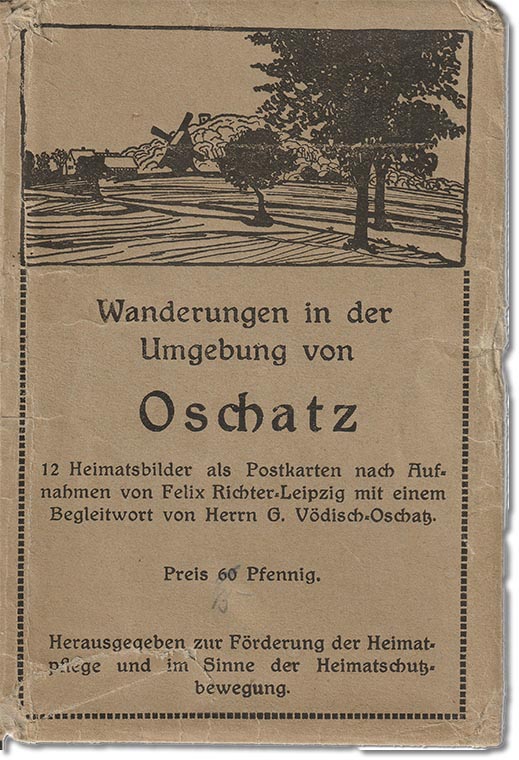 Wanderungen in der Umgebung von

Oschatz

12 Heimatsbilder als Postkarten nach Aufnahmen von Felix Richter-Leipzig mit einem Begleitwort von Herrn G. Vödisch-Oschatz.

Preis 60 Pfennig.

Herausgegeben zur Förderung der Heimatpflege und im Sinne der Heimatschutzbewegung.